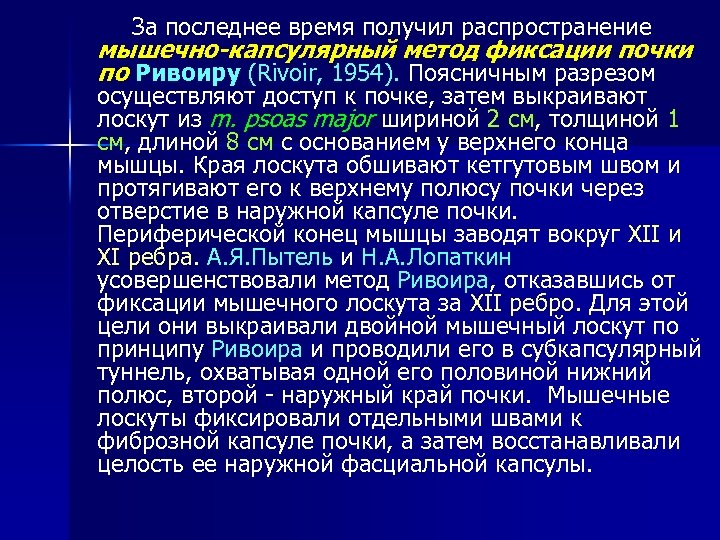 За последнее время получил распространение мышечно-капсулярный метод фиксации почки по Ривоиру (Rivoir, 1954). Поясничным разрезом осуществляют доступ к почке, затем выкраивают лоскут из m. psoas major шириной 2 см, толщиной 1 см, длиной 8 см с основанием у верхнего конца мышцы. Края лоскута обшивают кетгутовым швом и протягивают его к верхнему полюсу почки через отверстие в наружной капсуле почки. Периферической конец мышцы заводят вокруг XII и XI ребра. А.Я.Пытель и Н.А.Лопаткин усовершенствовали метод Ривоира, отказавшись от фиксации мышечного лоскута за XII ребро. Для этой цели они выкраивали двойной мышечный лоскут по принципу Ривоира и проводили его в субкапсулярный туннель, охватывая одной его половиной нижний полюс, второй - наружный край почки. Мышечные лоскуты фиксировали отдельными швами к фиброзной капсуле почки, а затем восстанавливали целость ее наружной фасциальной капсулы.